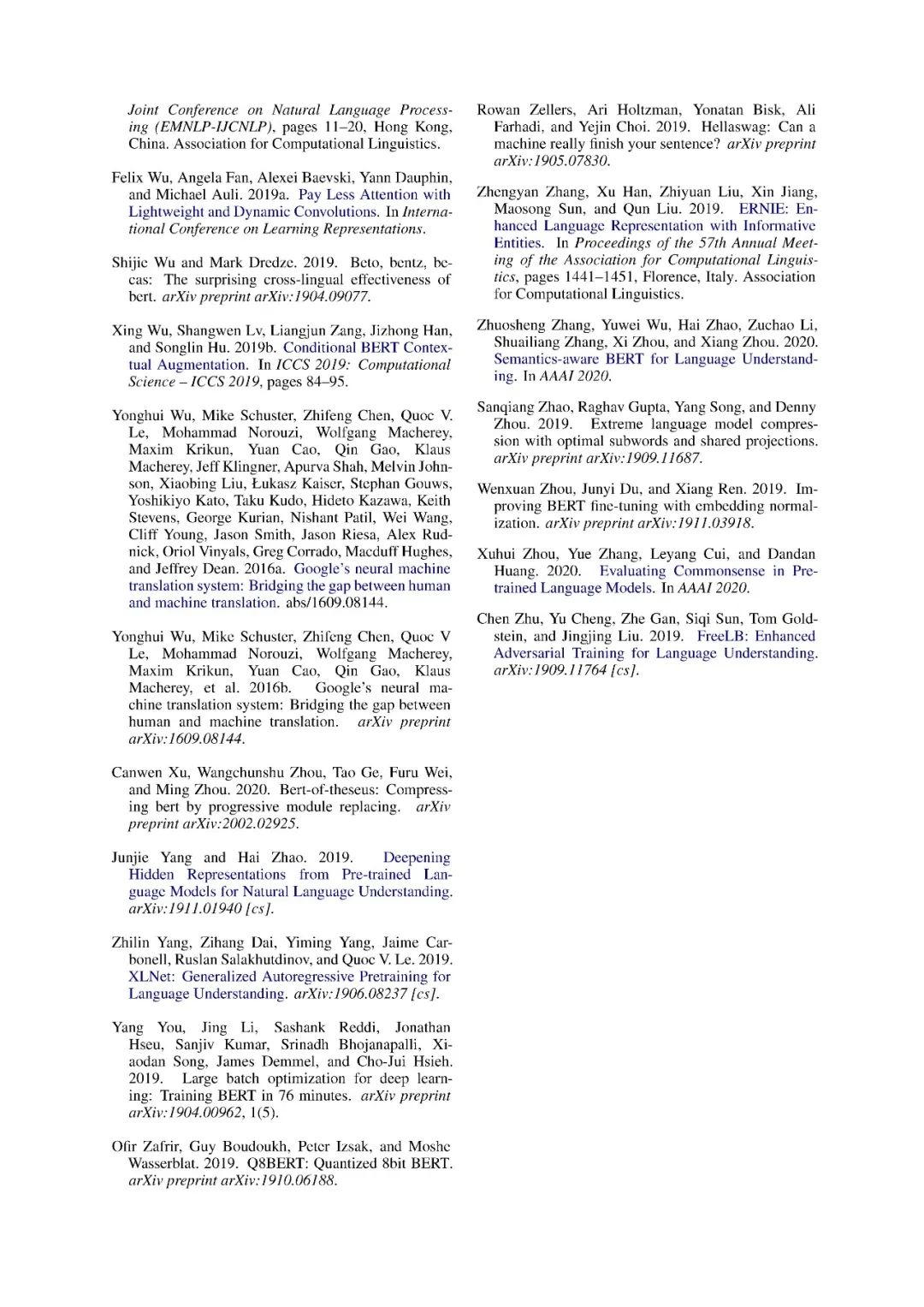 Joint Conference on Natural Language Processing (EMNLP-IJCNLP), pages 11–20, Hong Kong, China. Association for Computational Linguistics.

Felix Wu, Angela Fan, Alexei Baevski, Yann Dauphin, and Michael Auli. 2019a. Pay Less Attention with Lightweight and Dynamic Convolutions. In International Conference on Learning Representations.

Shijie Wu and Mark Dredze. 2019. Beto, bentz, becas: The surprising cross-lingual effectiveness of bert. arXiv preprint arXiv:1904.09077.

Xing Wu, Shangwen Lv, Liangjun Zang, Jizhong Han, and Songlin Hu. 2019b. Conditional BERT Contextual Augmentation. In ICCS 2019: Computational Science – ICCS 2019, pages 84–95.

Yonghui Wu, Mike Schuster, Zhifeng Chen, Quoc V. Le, Mohammad Norouzi, Wolfgang Macherey, Maxim Krikun, Yuan Cao, Qin Gao, Klaus Macherey, Jeff Klingner, Apurva Shah, Melvin Johnson, Xiaobing Liu, Łukasz Kaiser, Stephan Gouws, Yoshikiyo Kato, Taku Kudo, Hideto Kazawa, Keith Stevens, George Kurian, Nishant Patil, Wei Wang, Cliff Young, Jason Smith, Jason Riesa, Alex Rudnick, Oriol Vinyals, Greg Corrado, Macduff Hughes, and Jeffrey Dean. 2016a. Google's neural machine translation system: Bridging the gap between human and machine translation. abs/1609.08144.

Yonghui Wu, Mike Schuster, Zhifeng Chen, Quoc V Le, Mohammad Norouzi, Wolfgang Macherey, Maxim Krikun, Yuan Cao, Qin Gao, Klaus Macherey, et al. 2016b. Google's neural machine translation system: Bridging the gap between human and machine translation. arXiv preprint arXiv:1609.08144.

Canwen Xu, Wangchunshu Zhou, Tao Ge, Furu Wei, and Ming Zhou. 2020. Bert-of-theseus: Compressing bert by progressive module replacing. arXiv preprint arXiv:2002.02925.

Junjie Yang and Hai Zhao. 2019. Deepening Hidden Representations from Pre-trained Language Models for Natural Language Understanding. arXiv:1911.01940 [cs].

Zhilin Yang, Zihang Dai, Yiming Yang, Jaime Carbonell, Ruslan Salakhutdinov, and Quoc V. Le. 2019. XLNet: Generalized Autoregressive Pretraining for Language Understanding. arXiv:1906.08237 [cs].

Yang You, Jing Li, Sashank Reddi, Jonathan Hseu, Sanjiv Kumar, Srinadh Bhojanapalli, Xiaodan Song, James Demmel, and Cho-Jui Hsieh. 2019. Large batch optimization for deep learning: Training BERT in 76 minutes. arXiv preprint arXiv:1904.00962, 1(5).

Ofir Zafrir, Guy Boudoukh, Peter Izsak, and Moshe Wasserblat. 2019. Q8BERT: Quantized 8bit BERT. arXiv preprint arXiv:1910.06188.

Rowan Zellers, Ari Holtzman, Yonatan Bisk, Ali Farhadi, and Yejin Choi. 2019. Hellaswag: Can a machine really finish your sentence? arXiv preprint arXiv:1905.07830.

Zhengyan Zhang, Xu Han, Zhiyuan Liu, Xin Jiang, Maosong Sun, and Qun Liu. 2019. ERNIE: Enhanced Language Representation with Informative Entities. In Proceedings of the 57th Annual Meeting of the Association for Computational Linguistics, pages 1441–1451, Florence, Italy. Association for Computational Linguistics.

Zhuosheng Zhang, Yuwei Wu, Hai Zhao, Zuchao Li, Shuailiang Zhang, Xi Zhou, and Xiang Zhou. 2020. Semantics-aware BERT for Language Understanding. In AAAI 2020.

Sanqiang Zhao, Raghav Gupta, Yang Song, and Denny Zhou. 2019. Extreme language model compression with optimal subwords and shared projections. arXiv preprint arXiv:1909.11687.

Wenxuan Zhou, Junyi Du, and Xiang Ren. 2019. Improving BERT fine-tuning with embedding normalization. arXiv preprint arXiv:1911.03918.

Xuhui Zhou, Yue Zhang, Leyang Cui, and Dandan Huang. 2020. Evaluating Commonsense in Pre-trained Language Models. In AAAI 2020.

Chen Zhu, Yu Cheng, Zhe Gan, Siqi Sun, Tom Goldstein, and Jingjing Liu. 2019. FreeLB: Enhanced Adversarial Training for Language Understanding. arXiv:1909.11764 [cs].